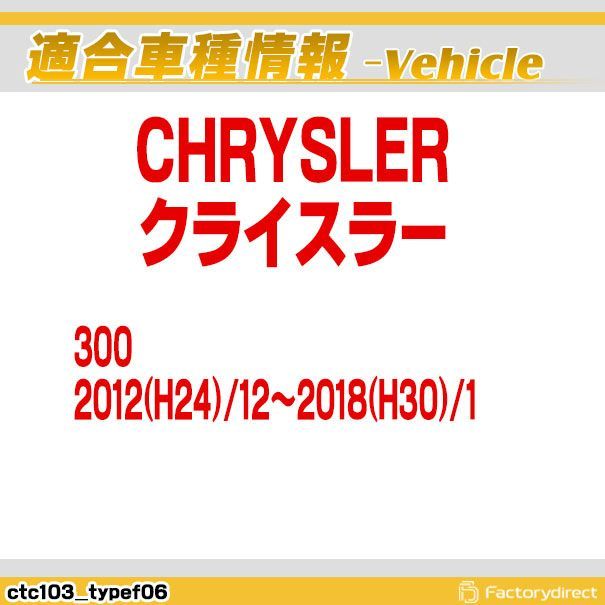 適合車種情報 -Vehicle

CHRYSLER
クライスラー

300
2012(H24)/12～2018(H30)/1

ctc103_typef06

Factorydirect